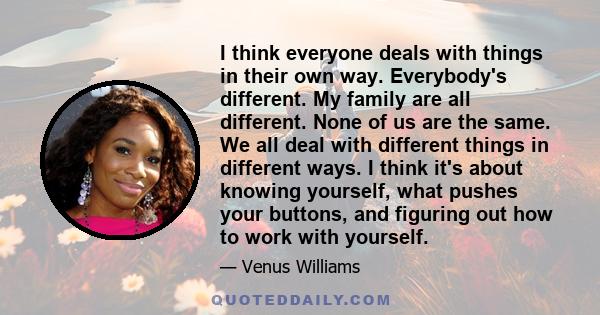 I think everyone deals with things in their own way. Everybody's different. My family are all different. None of us are the same. We all deal with different things in different ways. I think it's about knowing yourself, what pushes your buttons, and figuring out how to work with yourself.

— Venus Williams

QUOTEDDAILY.COM